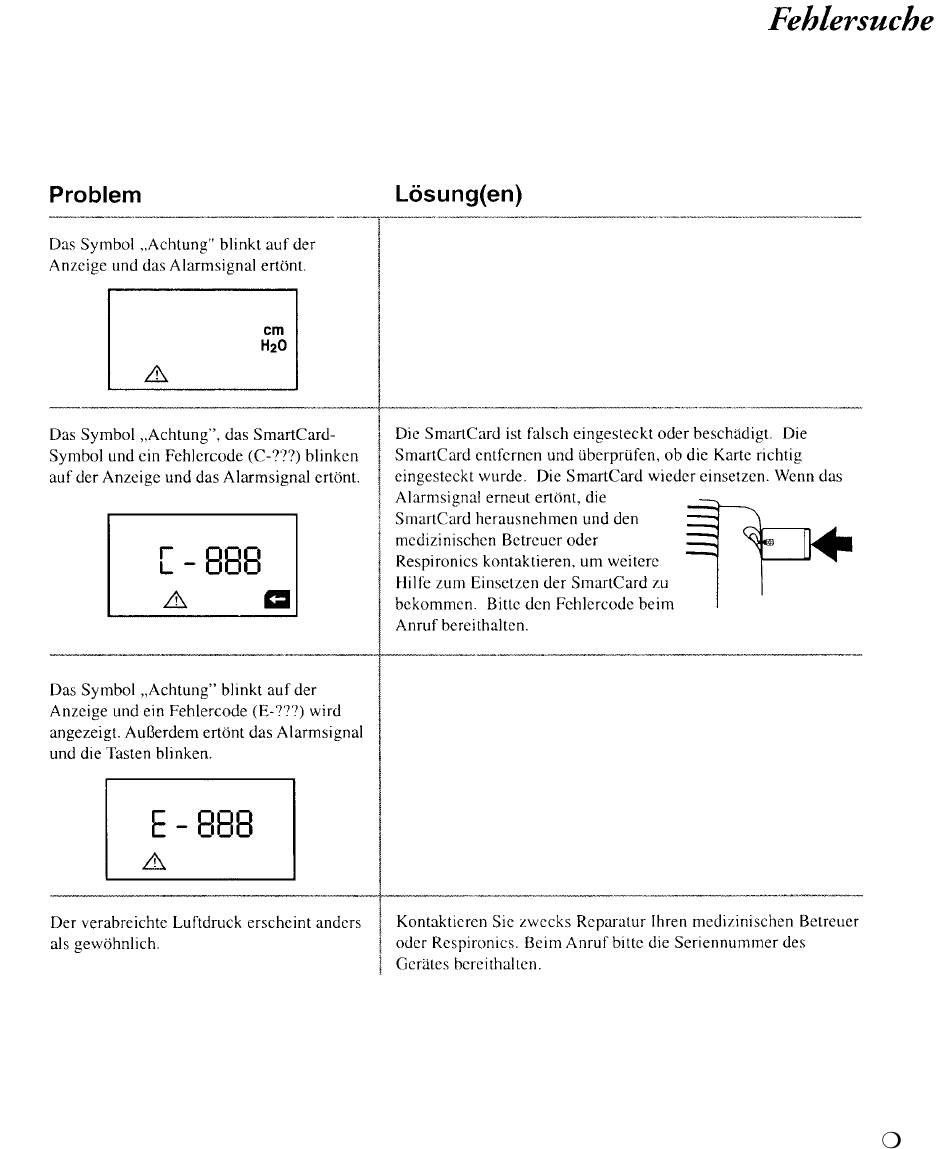 Fehlersuche

| Problem | Lösung(en) |
|---|---|
| Das Symbol „Achtung" blinkt auf der Anzeige und das Alarmsignal ertönt. cm $H_2O$ | |
| Das Symbol „Achtung", das SmartCard-Symbol und ein Fehlercode (C-???) blinken auf der Anzeige und das Alarmsignal ertönt. C-888 | Die SmartCard ist falsch eingesteckt oder beschädigt. Die SmartCard entfernen und überprüfen, ob die Karte richtig eingesteckt wurde. Die SmartCard wieder einsetzen. Wenn das Alarmsignal erneut ertönt, die SmartCard herausnehmen und den medizinischen Betreuer oder Respironics kontaktieren, um weitere Hilfe zum Einsetzen der SmartCard zu bekommen. Bitte den Fehlercode beim Anruf bereithalten. |
| Das Symbol „Achtung" blinkt auf der Anzeige und ein Fehlercode (E-???) wird angezeigt. Außerdem ertönt das Alarmsignal und die Tasten blinken. E-888 | |
| Der verabreichte Luftdruck erscheint anders als gewöhnlich. | Kontaktieren Sie zwecks Reparatur Ihren medizinischen Betreuer oder Respironics. Beim Anruf bitte die Seriennummer des Gerätes bereithalten. |